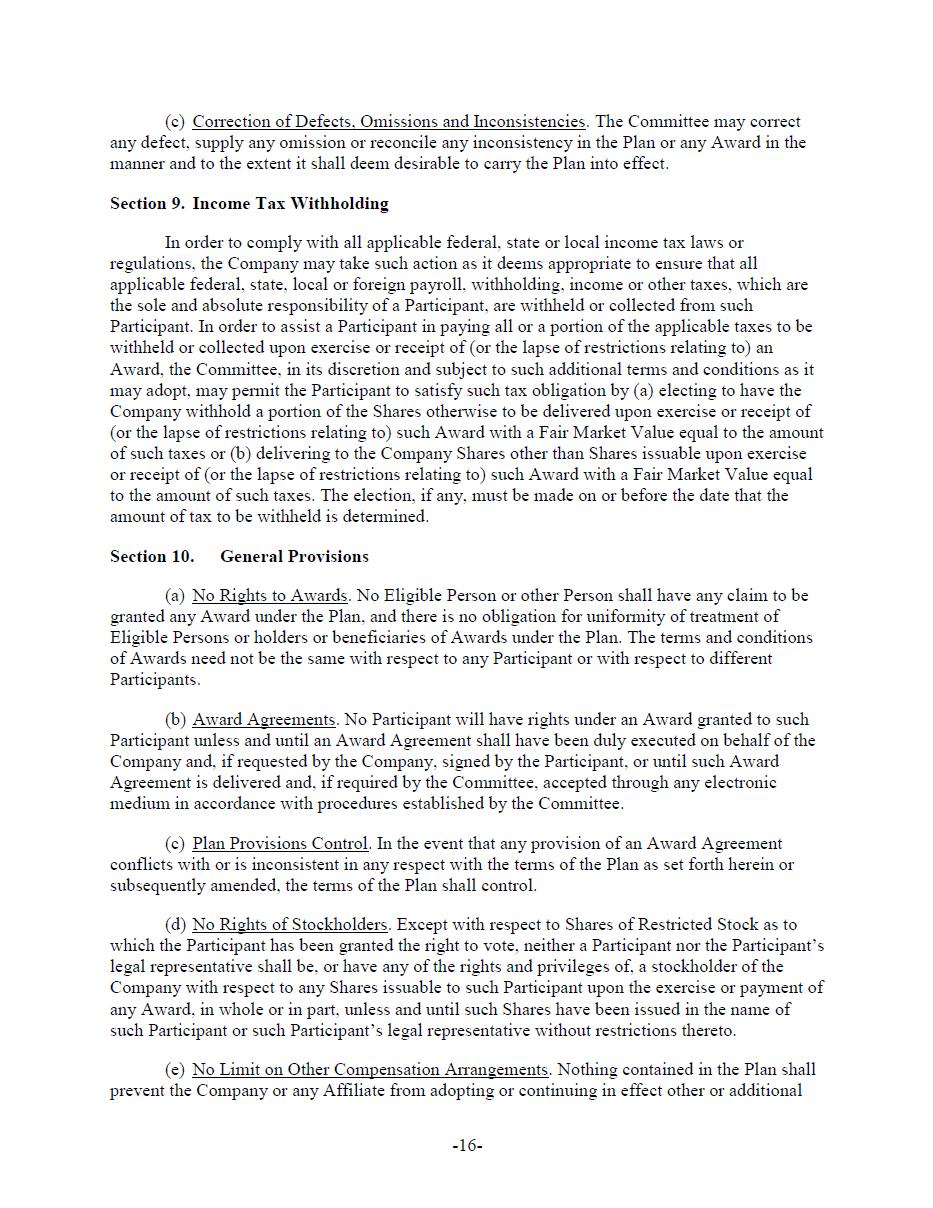 (c) Correction of Defects, Omissions and Inconsistencies. The Committee may correct any defect, supply any omission or reconcile any inconsistency in the Plan or any Award in the manner and to the extent it shall deem desirable to carry the Plan into effect.

Section 9. Income Tax Withholding

In order to comply with all applicable federal, state or local income tax laws or regulations, the Company may take such action as it deems appropriate to ensure that all applicable federal, state, local or foreign payroll, withholding, income or other taxes, which are the sole and absolute responsibility of a Participant, are withheld or collected from such Participant. In order to assist a Participant in paying all or a portion of the applicable taxes to be withheld or collected upon exercise or receipt of (or the lapse of restrictions relating to) an Award, the Committee, in its discretion and subject to such additional terms and conditions as it may adopt, may permit the Participant to satisfy such tax obligation by (a) electing to have the Company withhold a portion of the Shares otherwise to be delivered upon exercise or receipt of (or the lapse of restrictions relating to) such Award with a Fair Market Value equal to the amount of such taxes or (b) delivering to the Company Shares other than Shares issuable upon exercise or receipt of (or the lapse of restrictions relating to) such Award with a Fair Market Value equal to the amount of such taxes. The election, if any, must be made on or before the date that the amount of tax to be withheld is determined.

Section 10. General Provisions

(a) No Rights to Awards. No Eligible Person or other Person shall have any claim to be granted any Award under the Plan, and there is no obligation for uniformity of treatment of Eligible Persons or holders or beneficiaries of Awards under the Plan. The terms and conditions of Awards need not be the same with respect to any Participant or with respect to different Participants.

(b) Award Agreements. No Participant will have rights under an Award granted to such Participant unless and until an Award Agreement shall have been duly executed on behalf of the Company and, if requested by the Company, signed by the Participant, or until such Award Agreement is delivered and, if required by the Committee, accepted through any electronic medium in accordance with procedures established by the Committee.

(c) Plan Provisions Control. In the event that any provision of an Award Agreement conflicts with or is inconsistent in any respect with the terms of the Plan as set forth herein or subsequently amended, the terms of the Plan shall control.

(d) No Rights of Stockholders. Except with respect to Shares of Restricted Stock as to which the Participant has been granted the right to vote, neither a Participant nor the Participant's legal representative shall be, or have any of the rights and privileges of, a stockholder of the Company with respect to any Shares issuable to such Participant upon the exercise or payment of any Award, in whole or in part, unless and until such Shares have been issued in the name of such Participant or such Participant's legal representative without restrictions thereto.

(e) No Limit on Other Compensation Arrangements. Nothing contained in the Plan shall prevent the Company or any Affiliate from adopting or continuing in effect other or additional

-16-